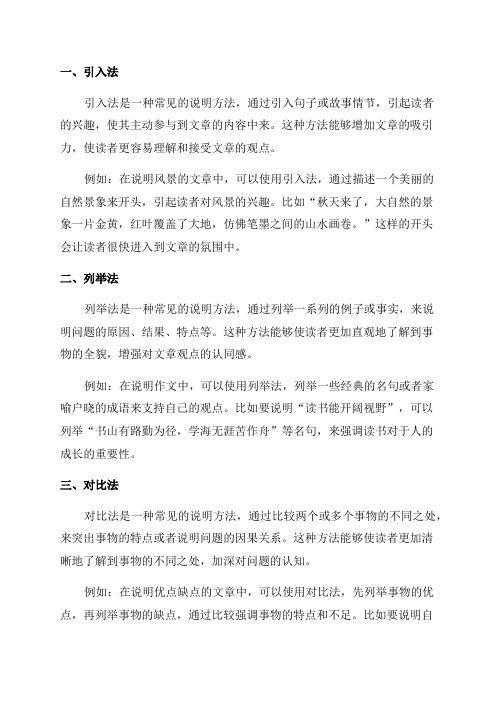 一、引入法

引入法是一种常见的说明方法，通过引入句子或故事情节，引起读者的兴趣，使其主动参与到文章的内容中来。这种方法能够增加文章的吸引力，使读者更容易理解和接受文章的观点。

例如：在说明风景的文章中，可以使用引入法，通过描述一个美丽的自然景象来开头，引起读者对风景的兴趣。比如“秋天来了，大自然的景象一片金黄，红叶覆盖了大地，仿佛笔墨之间的山水画卷。”这样的开头会让读者很快进入到文章的氛围中。

二、列举法

列举法是一种常见的说明方法，通过列举一系列的例子或事实，来说明问题的原因、结果、特点等。这种方法能够使读者更加直观地了解到事物的全貌，增强对文章观点的认同感。

例如：在说明作文中，可以使用列举法，列举一些经典的名句或者家喻户晓的成语来支持自己的观点。比如要说明“读书能开阔视野”，可以列举“书山有路勤为径，学海无涯苦作舟”等名句，来强调读书对于人的成长的重要性。

三、对比法

对比法是一种常见的说明方法，通过比较两个或多个事物的不同之处，来突出事物的特点或者说明问题的因果关系。这种方法能够使读者更加清晰地了解到事物的不同之处，加深对问题的认知。

例如：在说明优点缺点的文章中，可以使用对比法，先列举事物的优点，再列举事物的缺点，通过比较强调事物的特点和不足。比如要说明自